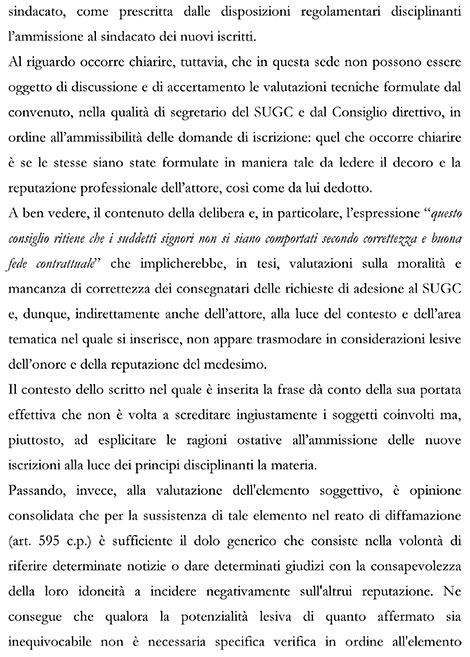 sindacato, come prescritta dalle disposizioni regolamentari disciplinanti l'ammissione al sindacato dei nuovi iscritti.

Al riguardo occorre chiarire, tuttavia, che in questa sede non possono essere oggetto di discussione e di accertamento le valutazioni tecniche formulate dal convenuto, nella qualità di segretario del SUGC e dal Consiglio direttivo, in ordine all'ammissibilità delle domande di iscrizione: quel che occorre chiarire è se le stesse siano state formulate in maniera tale da ledere il decoro e la reputazione professionale dell'attore, così come da lui dedotto.

A ben vedere, il contenuto della delibera e, in particolare, l'espressione "questo consiglio ritiene che i suddetti signori non si siano comportati secondo correttezza e buona fede contrattuale" che implicherebbe, in tesi, valutazioni sulla moralità e mancanza di correttezza dei consegnatari delle richieste di adesione al SUGC e, dunque, indirettamente anche dell'attore, alla luce del contesto e dell'area tematica nel quale si inserisce, non appare trasmodare in considerazioni lesive dell'onore e della reputazione del medesimo.

Il contesto dello scritto nel quale è inserita la frase dà conto della sua portata effettiva che non è volta a screditare ingiustamente i soggetti coinvolti ma, piuttosto, ad esplicitare le ragioni ostative all'ammissione delle nuove iscrizioni alla luce dei principi disciplinanti la materia.

Passando, invece, alla valutazione dell'elemento soggettivo, è opinione consolidata che per la sussistenza di tale elemento nel reato di diffamazione (art. 595 c.p.) è sufficiente il dolo generico che consiste nella volontà di riferire determinate notizie o dare determinati giudizi con la consapevolezza della loro idoneità a incidere negativamente sull'altrui reputazione. Ne consegue che qualora la potenzialità lesiva di quanto affermato sia inequivocabile non è necessaria specifica verifica in ordine all'elemento